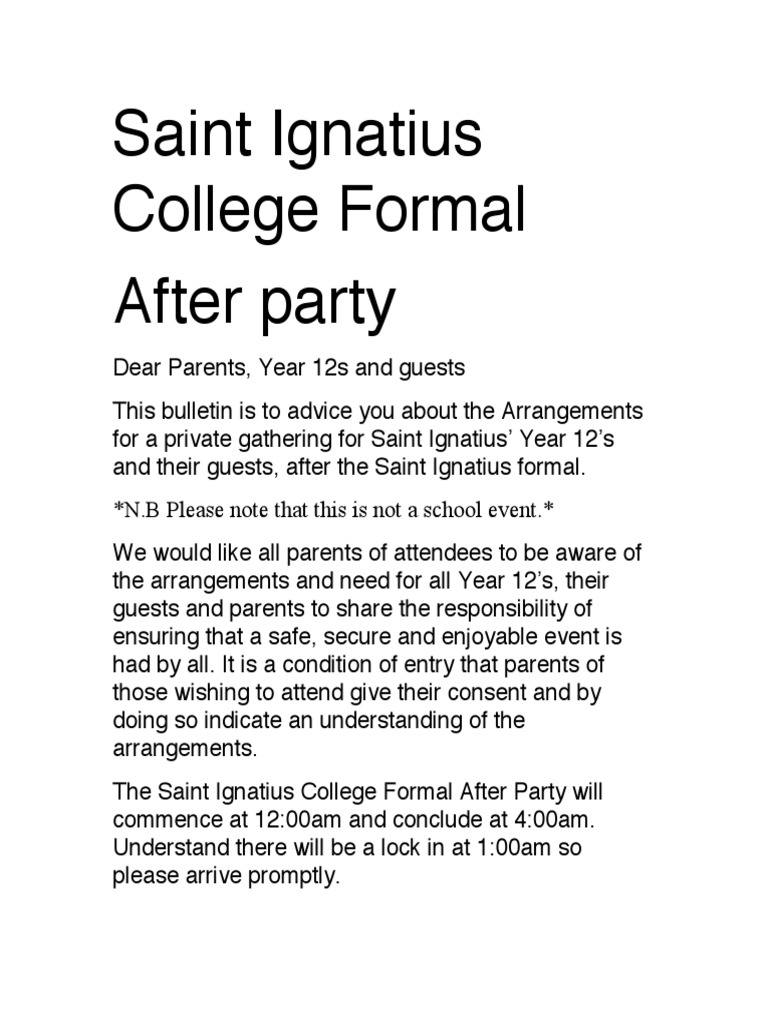 Saint Ignatius College Formal

After party

Dear Parents, Year 12s and guests

This bulletin is to advice you about the Arrangements for a private gathering for Saint Ignatius' Year 12's and their guests, after the Saint Ignatius formal.

*N.B Please note that this is not a school event.*

We would like all parents of attendees to be aware of the arrangements and need for all Year 12's, their guests and parents to share the responsibility of ensuring that a safe, secure and enjoyable event is had by all. It is a condition of entry that parents of those wishing to attend give their consent and by doing so indicate an understanding of the arrangements.

The Saint Ignatius College Formal After Party will commence at 12:00am and conclude at 4:00am. Understand there will be a lock in at 1:00am so please arrive promptly.